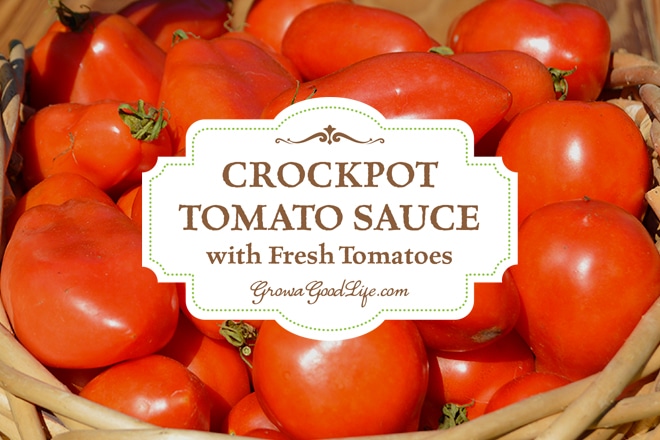 CROCKPOT
TOMATO SAUCE
with Fresh Tomatoes

GrowaGoodLife.com